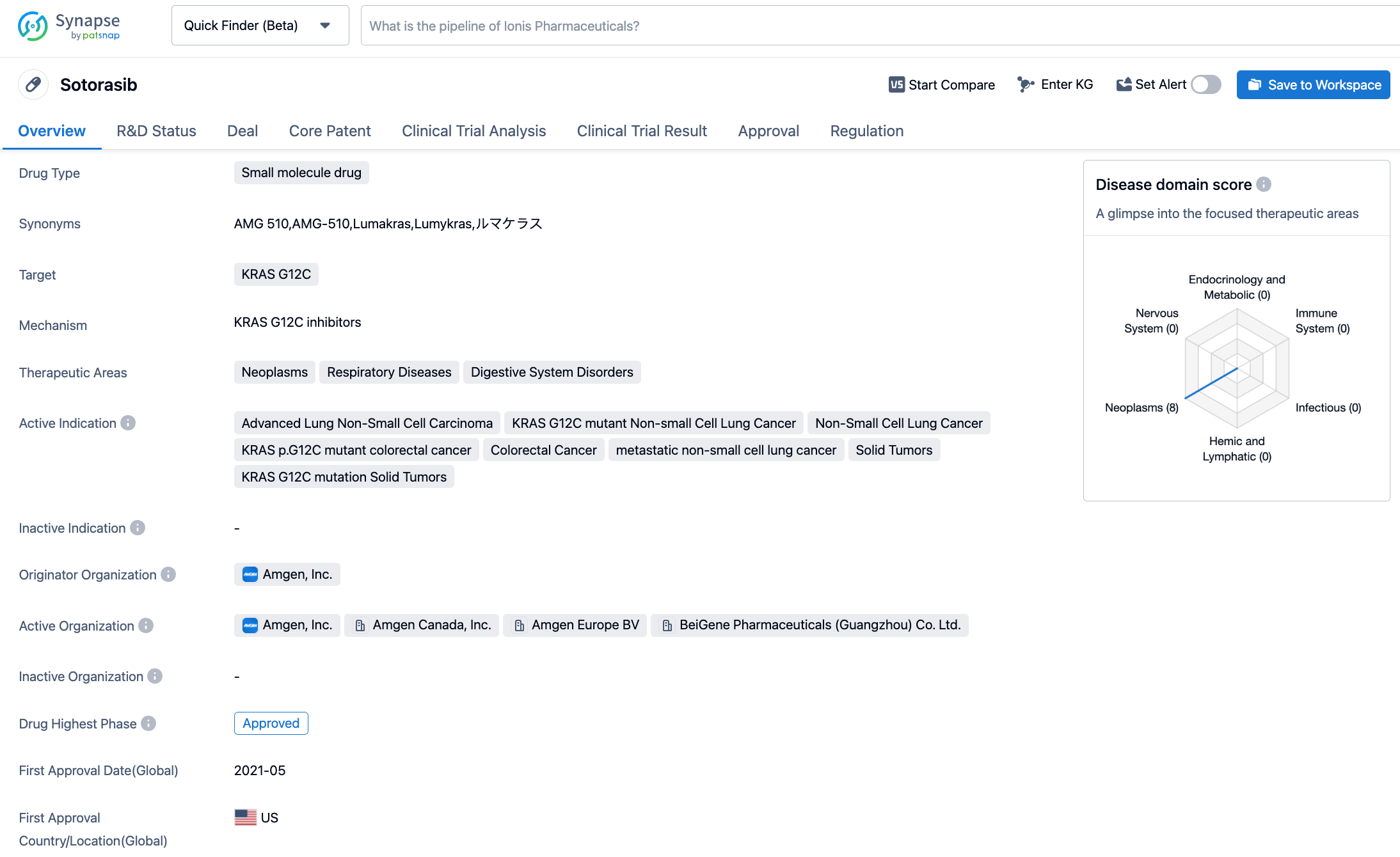 Synapse by patsnap

Quick Finder (Beta)

What is the pipeline of Ionis Pharmaceuticals?

Sotorasib

Start Compare Enter KG Set Alert Save to Workspace

Overview R&D Status Deal Core Patent Clinical Trial Analysis Clinical Trial Result Approval Regulation

Drug Type
Small molecule drug

Synonyms
AMG 510,AMG-510,Lumakras,Lumykras,ルマケラス

Target
KRAS G12C

Mechanism
KRAS G12C inhibitors

Therapeutic Areas
Neoplasms Respiratory Diseases Digestive System Disorders

Active Indication
Advanced Lung Non-Small Cell Carcinoma KRAS G12C mutant Non-small Cell Lung Cancer Non-Small Cell Lung Cancer KRAS p.G12C mutant colorectal cancer Colorectal Cancer metastatic non-small cell lung cancer Solid Tumors KRAS G12C mutation Solid Tumors

Inactive Indication
-

Originator Organization
Amgen, Inc.

Active Organization
Amgen, Inc. Amgen Canada, Inc. Amgen Europe BV BeiGene Pharmaceuticals (Guangzhou) Co. Ltd.

Inactive Organization
-

Drug Highest Phase
Approved

First Approval Date(Global)
2021-05

First Approval Country/Location(Global)
US

Disease domain score
A glimpse into the focused therapeutic areas

Endocrinology and Metabolic (0)
Immune System (0)
Infectious (0)
Hemic and Lymphatic (0)
Neoplasms (8)
Nervous System (0)